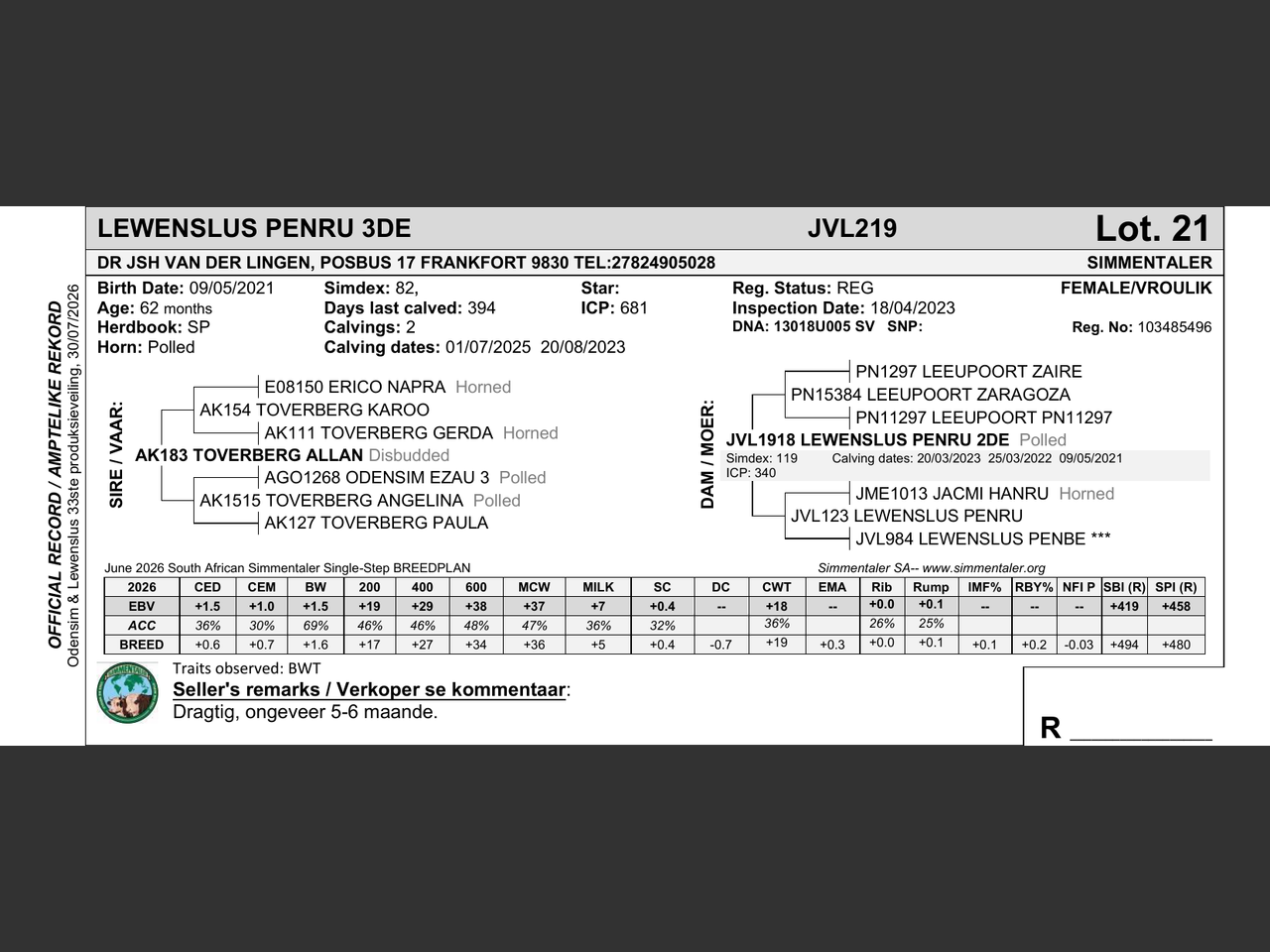 LEWENSLUS PENRU 3DE JVL219 Lot. 21

DR JSH VAN DER LINGEN, POSBUS 17 FRANKFORT 9830 TEL:27824905028 SIMMENTALER

Birth Date: 09/05/2021
Age: 62 months
Herdbook: SP
Horn: Polled

Simdex: 82,
Days last calved: 394
Calvings: 2
Calving dates: 01/07/2025 20/08/2023

Star:
ICP: 681

Reg. Status: REG
Inspection Date: 18/04/2023
DNA: 13018U005 SV SNP:

FEMALE/VROULIK
Reg. No: 103485496

SIRE / VAAR:
E08150 ERICO NAPRA Horned
AK154 TOVERBERG KAROO
AK111 TOVERBERG GERDA Horned
AK183 TOVERBERG ALLAN Disbudded
AGO1268 ODENSIM EZAU 3 Polled
AK1515 TOVERBERG ANGELINA Polled
AK127 TOVERBERG PAULA

DAM / MOER:
PN1297 LEEUPOORT ZAIRE
PN15384 LEEUPOORT ZARAGOZA
PN11297 LEEUPOORT PN11297
JVL1918 LEWENSLUS PENRU 2DE Polled
Simdex: 119 Calving dates: 20/03/2023 25/03/2022 09/05/2021
ICP: 340
JME1013 JACMI HANRU Horned
JVL123 LEWENSLUS PENRU
JVL984 LEWENSLUS PENBE ***

June 2026 South African Simmentaler Single-Step BREEDPLAN Simmentaler SA-- www.simmentaler.org

| 2026 | CED | CEM | BW | 200 | 400 | 600 | MCW | MILK | SC | DC | CWT | EMA | Rib | Rump | IMF% | RBY% | NFI P | SBI (R) | SPI (R) |
|---|---|---|---|---|---|---|---|---|---|---|---|---|---|---|---|---|---|---|---|
| EBV | +1.5 | +1.0 | +1.5 | +19 | +29 | +38 | +37 | +7 | +0.4 | -- | +18 | -- | +0.0 | +0.1 | -- | -- | -- | +419 | +458 |
| ACC | 36% | 30% | 69% | 46% | 46% | 48% | 47% | 36% | 32% | | 36% | | 26% | 25% | | | | | |
| BREED | +0.6 | +0.7 | +1.6 | +17 | +27 | +34 | +36 | +5 | +0.4 | -0.7 | +19 | +0.3 | +0.0 | +0.1 | +0.1 | +0.2 | -0.03 | +494 | +480 |

Traits observed: BWT
Seller's remarks / Verkoper se kommentaar:
Dragtig, ongeveer 5-6 maande.

R ____

OFFICIAL RECORD / AMPTELIKE REKORD
Odensim & Lewenslus 33ste produksieveiling, 30/07/2026